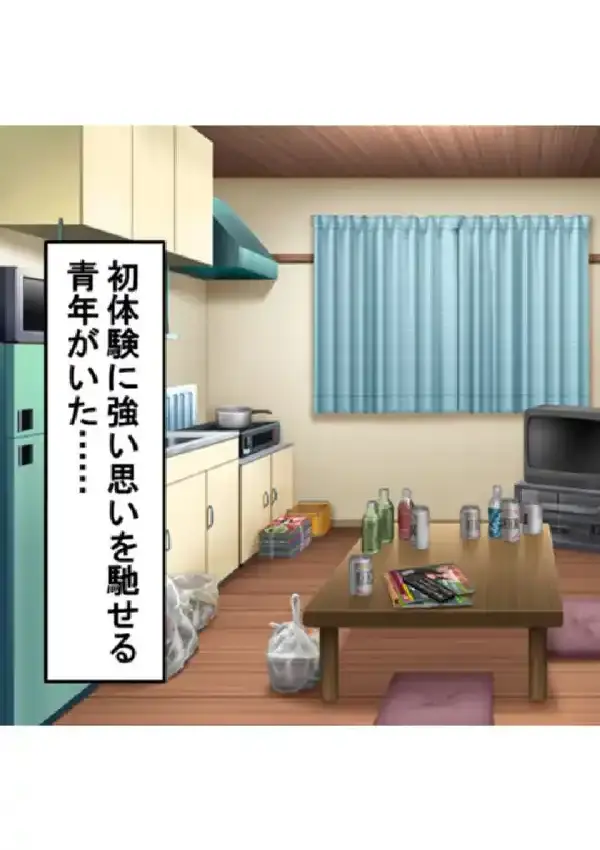 初体験に強い思いを馳せる青年がいた……